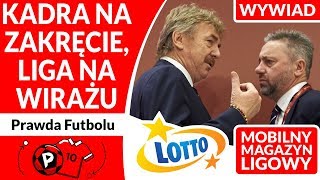 KADRA NA ZAKRĘCIE, LIGA NA WIRAŻU

WYWIAD

Prawda Futbolu

P

10

LOTTO

MOBILNY MAGAZYN LIGOWY